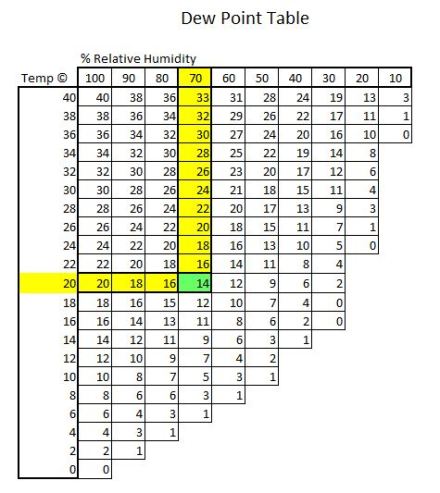 Dew Point Table

% Relative Humidity

| Temp © | 100 | 90 | 80 | 70 | 60 | 50 | 40 | 30 | 20 | 10 |
|---|---|---|---|---|---|---|---|---|---|---|
| 40 | 40 | 38 | 36 | 33 | 31 | 28 | 24 | 19 | 13 | 3 |
| 38 | 38 | 36 | 34 | 32 | 29 | 26 | 22 | 17 | 11 | 1 |
| 36 | 36 | 34 | 32 | 30 | 27 | 24 | 20 | 16 | 10 | 0 |
| 34 | 34 | 32 | 30 | 28 | 25 | 22 | 19 | 14 | 8 | |
| 32 | 32 | 30 | 28 | 26 | 23 | 20 | 17 | 12 | 6 | |
| 30 | 30 | 28 | 26 | 24 | 21 | 18 | 15 | 11 | 4 | |
| 28 | 28 | 26 | 24 | 22 | 20 | 17 | 13 | 9 | 3 | |
| 26 | 26 | 24 | 22 | 20 | 18 | 15 | 11 | 7 | 1 | |
| 24 | 24 | 22 | 20 | 18 | 16 | 13 | 10 | 5 | 0 | |
| 22 | 22 | 20 | 18 | 16 | 14 | 11 | 8 | 4 | | |
| 20 | 20 | 18 | 16 | 14 | 12 | 9 | 6 | 2 | | |
| 18 | 18 | 16 | 15 | 12 | 10 | 7 | 4 | 0 | | |
| 16 | 16 | 14 | 13 | 11 | 8 | 6 | 2 | 0 | | |
| 14 | 14 | 12 | 11 | 9 | 6 | 3 | 1 | | | |
| 12 | 12 | 10 | 9 | 7 | 4 | 2 | | | | |
| 10 | 10 | 8 | 7 | 5 | 3 | 1 | | | | |
| 8 | 8 | 6 | 6 | 3 | 1 | | | | | |
| 6 | 6 | 4 | 3 | 1 | | | | | | |
| 4 | 4 | 3 | 1 | | | | | | | |
| 2 | 2 | 1 | | | | | | | | |
| 0 | 0 | | | | | | | | | |